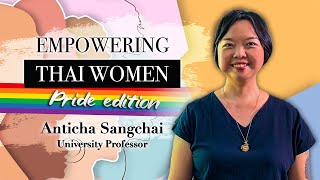 EMPOWERING
THAI WOMEN
Pride edition
Anticha Sangchai
University Professor